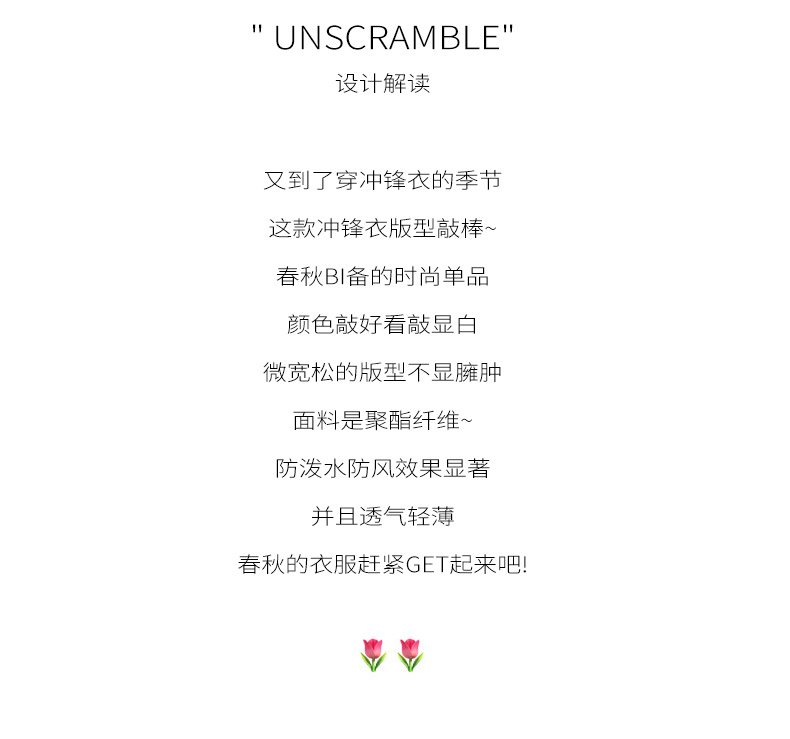 " UNSCRAMBLE"
设计解读

又到了穿冲锋衣的季节

这款冲锋衣版型敲棒~

春秋BI备的时尚单品

颜色敲好看敲显白

微宽松的版型不显臃肿

面料是聚酯纤维~

防泼水防风效果显著

并且透气轻薄

春秋的衣服赶紧GET起来吧!